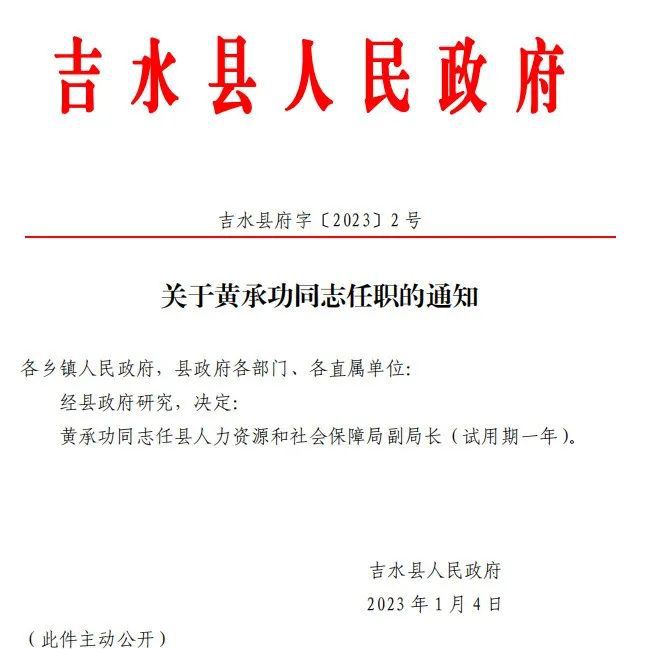 吉水县人民政府

吉水县府字〔2023〕2号

关于黄承功同志任职的通知

各乡镇人民政府，县政府各部门、各直属单位:

经县政府研究，决定:

黄承功同志任县人力资源和社会保障局副局长（试用期一年）。

吉水县人民政府

2023年1月4日

（此件主动公开）